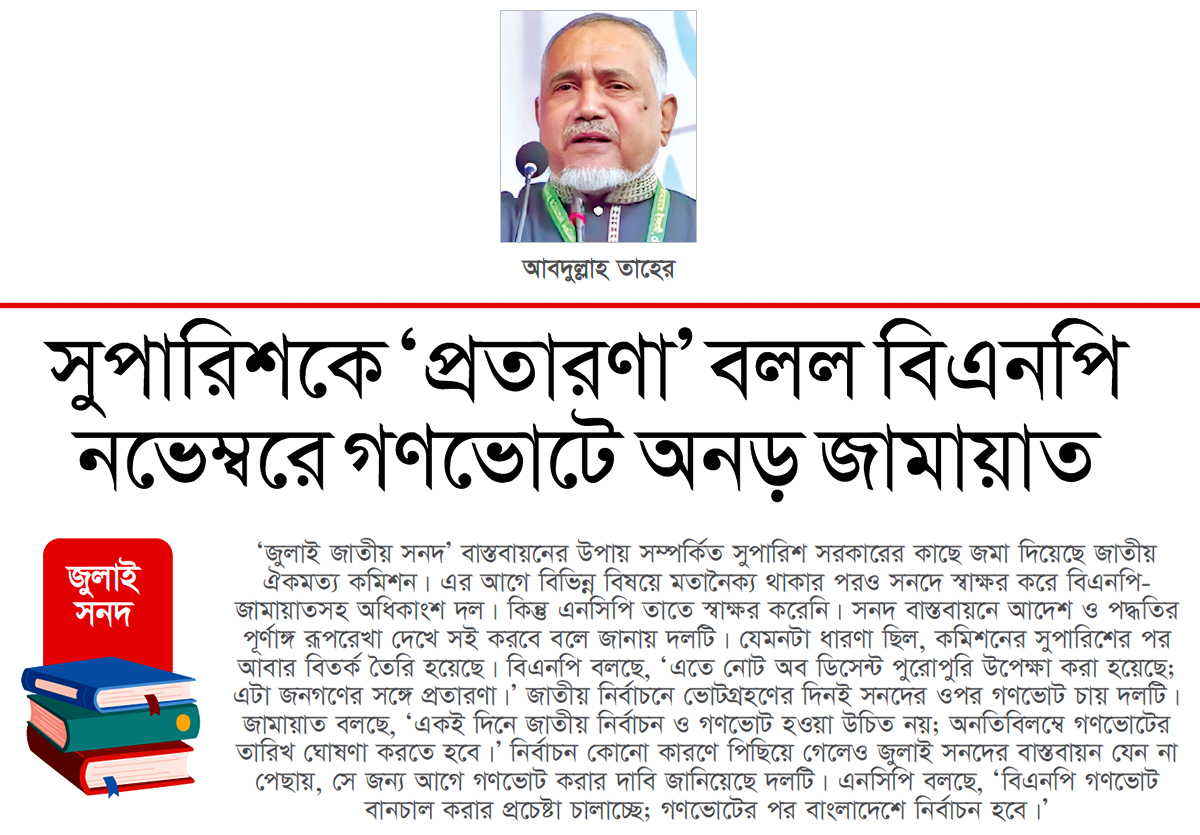 আবদুল্লাহ তাহের

সুপারিশকে ‘প্রতারণা’ বলল বিএনপি
নভেম্বরে গণভোটে অনড় জামায়াত

জুলাই সনদ

‘জুলাই জাতীয় সনদ’ বাস্তবায়নের উপায় সম্পর্কিত সুপারিশ সরকারের কাছে জমা দিয়েছে জাতীয় ঐকমত্য কমিশন। এর আগে বিভিন্ন বিষয়ে মতানৈক্য থাকার পরও সনদে স্বাক্ষর করে বিএনপি-জামায়াতসহ অধিকাংশ দল। কিন্তু এনসিপি তাতে স্বাক্ষর করেনি। সনদ বাস্তবায়নে আদেশ ও পদ্ধতির পূর্ণাঙ্গ রূপরেখা দেখে সই করবে বলে জানায় দলটি। যেমনটা ধারণা ছিল, কমিশনের সুপারিশের পর আবার বিতর্ক তৈরি হয়েছে। বিএনপি বলছে, ‘এতে নোট অব ডিসেন্ট পুরোপুরি উপেক্ষা করা হয়েছে; এটা জনগণের সঙ্গে প্রতারণা।’ জাতীয় নির্বাচনে ভোটগ্রহণের দিনই সনদের ওপর গণভোট চায় দলটি। জামায়াত বলছে, ‘একই দিনে জাতীয় নির্বাচন ও গণভোট হওয়া উচিত নয়; অনতিবিলম্বে গণভোটের তারিখ ঘোষণা করতে হবে।’ নির্বাচন কোনো কারণে পিছিয়ে গেলেও জুলাই সনদের বাস্তবায়ন যেন না পেছায়, সে জন্য আগে গণভোট করার দাবি জানিয়েছে দলটি। এনসিপি বলছে, ‘বিএনপি গণভোট বানচাল করার প্রচেষ্টা চালাচ্ছে; গণভোটের পর বাংলাদেশে নির্বাচন হবে।’